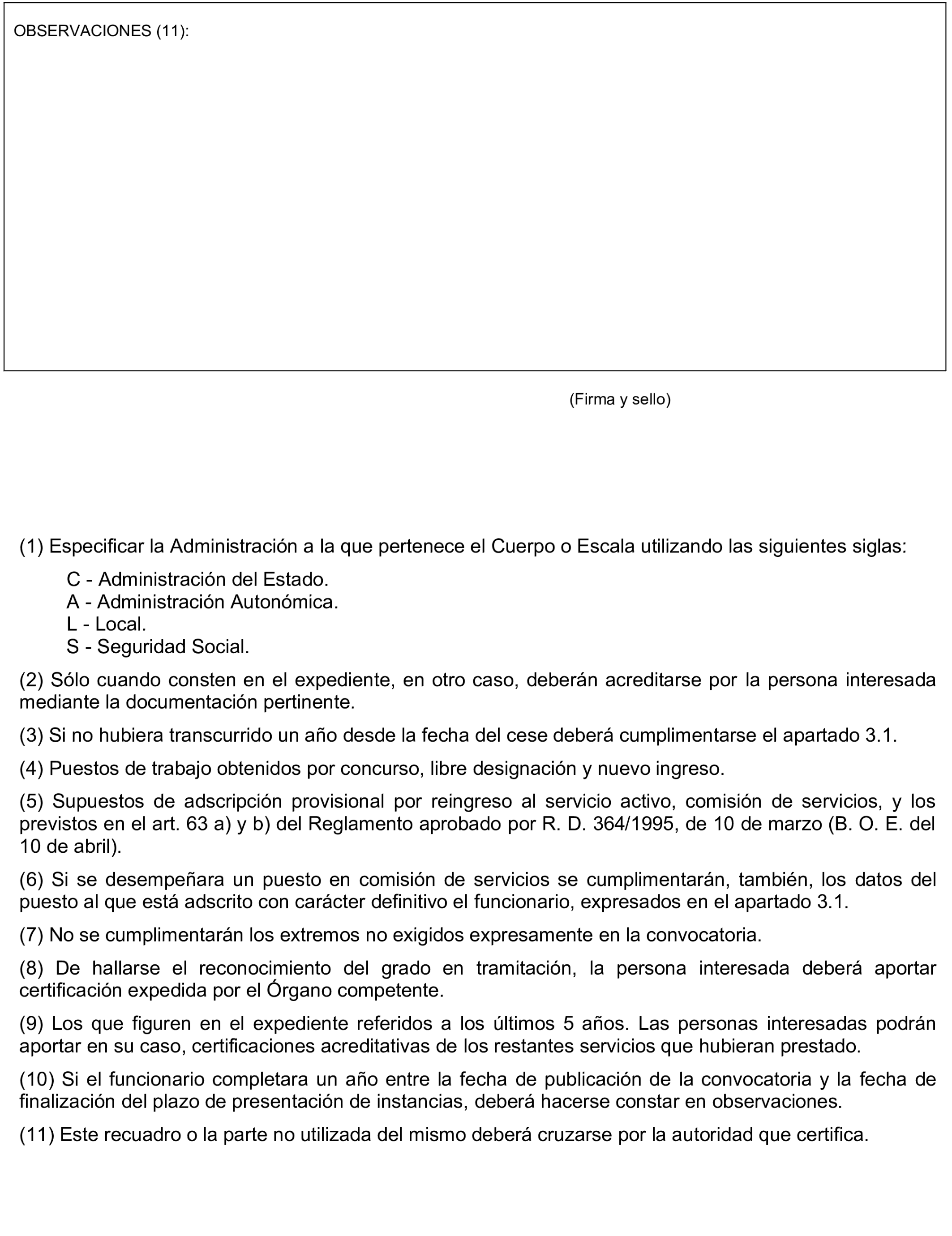 OBSERVACIONES (11):

(Firma y sello)

(1) Especificar la Administración a la que pertenece el Cuerpo o Escala utilizando las siguientes siglas:

C - Administración del Estado.
A - Administración Autonómica.
L - Local.
S - Seguridad Social.

(2) Sólo cuando consten en el expediente, en otro caso, deberán acreditarse por la persona interesada mediante la documentación pertinente.

(3) Si no hubiera transcurrido un año desde la fecha del cese deberá cumplimentarse el apartado 3.1.

(4) Puestos de trabajo obtenidos por concurso, libre designación y nuevo ingreso.

(5) Supuestos de adscripción provisional por reingreso al servicio activo, comisión de servicios, y los previstos en el art. 63 a) y b) del Reglamento aprobado por R. D. 364/1995, de 10 de marzo (B. O. E. del 10 de abril).

(6) Si se desempeñara un puesto en comisión de servicios se cumplimentarán, también, los datos del puesto al que está adscrito con carácter definitivo el funcionario, expresados en el apartado 3.1.

(7) No se cumplimentarán los extremos no exigidos expresamente en la convocatoria.

(8) De hallarse el reconocimiento del grado en tramitación, la persona interesada deberá aportar certificación expedida por el Órgano competente.

(9) Los que figuren en el expediente referidos a los últimos 5 años. Las personas interesadas podrán aportar en su caso, certificaciones acreditativas de los restantes servicios que hubieran prestado.

(10) Si el funcionario completara un año entre la fecha de publicación de la convocatoria y la fecha de finalización del plazo de presentación de instancias, deberá hacerse constar en observaciones.

(11) Este recuadro o la parte no utilizada del mismo deberá cruzarse por la autoridad que certifica.